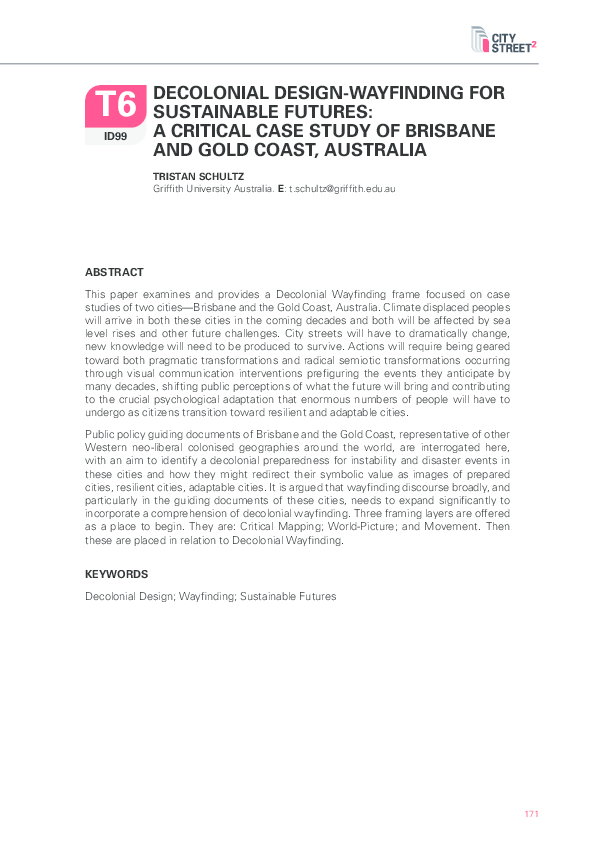 CITY STREET$^2$

T6
ID99

DECOLONIAL DESIGN-WAYFINDING FOR SUSTAINABLE FUTURES: A CRITICAL CASE STUDY OF BRISBANE AND GOLD COAST, AUSTRALIA

TRISTAN SCHULTZ
Griffith University Australia. E: t.schultz@griffith.edu.au

ABSTRACT

This paper examines and provides a Decolonial Wayfinding frame focused on case studies of two cities—Brisbane and the Gold Coast, Australia. Climate displaced peoples will arrive in both these cities in the coming decades and both will be affected by sea level rises and other future challenges. City streets will have to dramatically change, new knowledge will need to be produced to survive. Actions will require being geared toward both pragmatic transformations and radical semiotic transformations occurring through visual communication interventions prefiguring the events they anticipate by many decades, shifting public perceptions of what the future will bring and contributing to the crucial psychological adaptation that enormous numbers of people will have to undergo as citizens transition toward resilient and adaptable cities.

Public policy guiding documents of Brisbane and the Gold Coast, representative of other Western neo-liberal colonised geographies around the world, are interrogated here, with an aim to identify a decolonial preparedness for instability and disaster events in these cities and how they might redirect their symbolic value as images of prepared cities, resilient cities, adaptable cities. It is argued that wayfinding discourse broadly, and particularly in the guiding documents of these cities, needs to expand significantly to incorporate a comprehension of decolonial wayfinding. Three framing layers are offered as a place to begin. They are: Critical Mapping; World-Picture; and Movement. Then these are placed in relation to Decolonial Wayfinding.

KEYWORDS

Decolonial Design; Wayfinding; Sustainable Futures

171